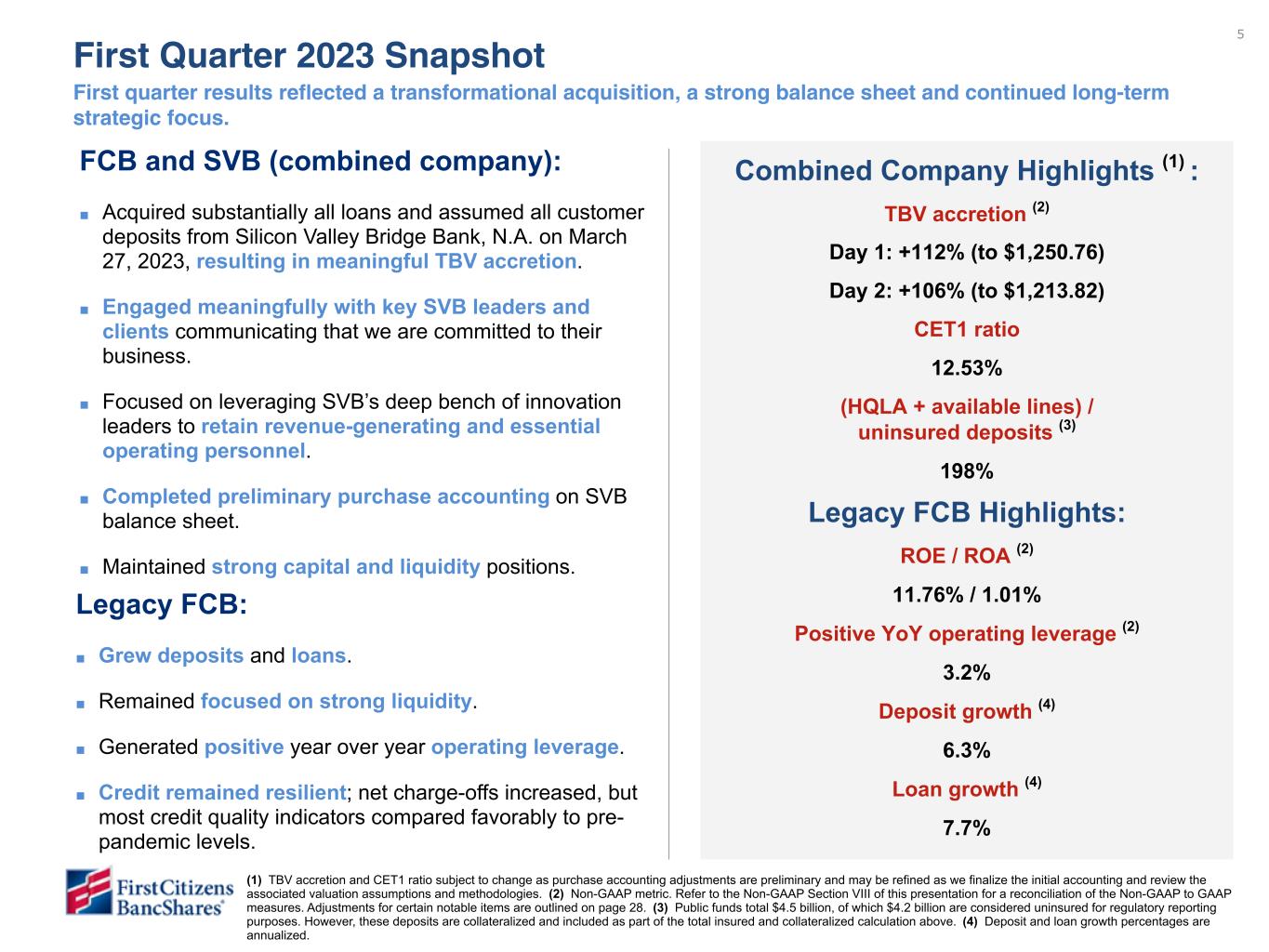 5

First Quarter 2023 Snapshot

First quarter results reflected a transformational acquisition, a strong balance sheet and continued long-term strategic focus.

FCB and SVB (combined company):

■ Acquired substantially all loans and assumed all customer deposits from Silicon Valley Bridge Bank, N.A. on March 27, 2023, resulting in meaningful TBV accretion.

■ Engaged meaningfully with key SVB leaders and clients communicating that we are committed to their business.

■ Focused on leveraging SVB's deep bench of innovation leaders to retain revenue-generating and essential operating personnel.

■ Completed preliminary purchase accounting on SVB balance sheet.

■ Maintained strong capital and liquidity positions.

Legacy FCB:

■ Grew deposits and loans.

■ Remained focused on strong liquidity.

■ Generated positive year over year operating leverage.

■ Credit remained resilient; net charge-offs increased, but most credit quality indicators compared favorably to pre-pandemic levels.

Combined Company Highlights $^{(1)}$ :

TBV accretion $^{(2)}$

Day 1: +112% (to $1,250.76)

Day 2: +106% (to $1,213.82)

CET1 ratio

12.53%

(HQLA + available lines) / uninsured deposits $^{(3)}$

198%

Legacy FCB Highlights:

ROE / ROA $^{(2)}$

11.76% / 1.01%

Positive YoY operating leverage $^{(2)}$

3.2%

Deposit growth $^{(4)}$

6.3%

Loan growth $^{(4)}$

7.7%

First Citizens BancShares®

(1) TBV accretion and CET1 ratio subject to change as purchase accounting adjustments are preliminary and may be refined as we finalize the initial accounting and review the associated valuation assumptions and methodologies. (2) Non-GAAP metric. Refer to the Non-GAAP Section VIII of this presentation for a reconciliation of the Non-GAAP to GAAP measures. Adjustments for certain notable items are outlined on page 28. (3) Public funds total $4.5 billion, of which $4.2 billion are considered uninsured for regulatory reporting purposes. However, these deposits are collateralized and included as part of the total insured and collateralized calculation above. (4) Deposit and loan growth percentages are annualized.